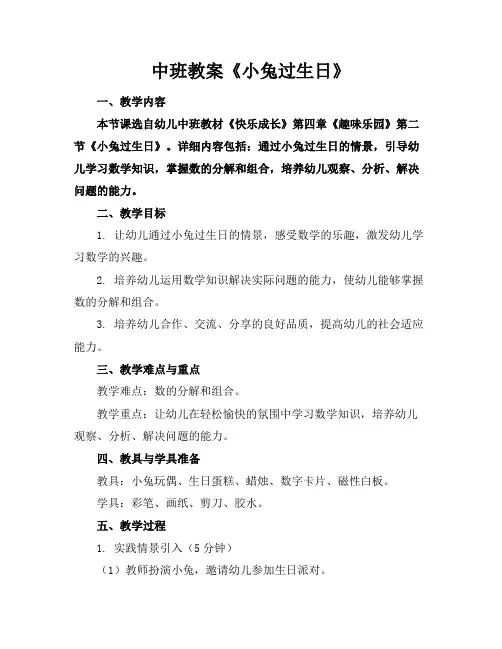 中班教案《小兔过生日》

一、教学内容

本节课选自幼儿中班教材《快乐成长》第四章《趣味乐园》第二节《小兔过生日》。详细内容包括：通过小兔过生日的情景，引导幼儿学习数学知识，掌握数的分解和组合，培养幼儿观察、分析、解决问题的能力。

二、教学目标

1. 让幼儿通过小兔过生日的情景，感受数学的乐趣，激发幼儿学习数学的兴趣。

2. 培养幼儿运用数学知识解决实际问题的能力，使幼儿能够掌握数的分解和组合。

3. 培养幼儿合作、交流、分享的良好品质，提高幼儿的社会适应能力。

三、教学难点与重点

教学难点：数的分解和组合。

教学重点：让幼儿在轻松愉快的氛围中学习数学知识，培养幼儿观察、分析、解决问题的能力。

四、教具与学具准备

教具：小兔玩偶、生日蛋糕、蜡烛、数字卡片、磁性白板。

学具：彩笔、画纸、剪刀、胶水。

五、教学过程

1. 实践情景引入（5 分钟）

（1）教师扮演小兔，邀请幼儿参加生日派对。